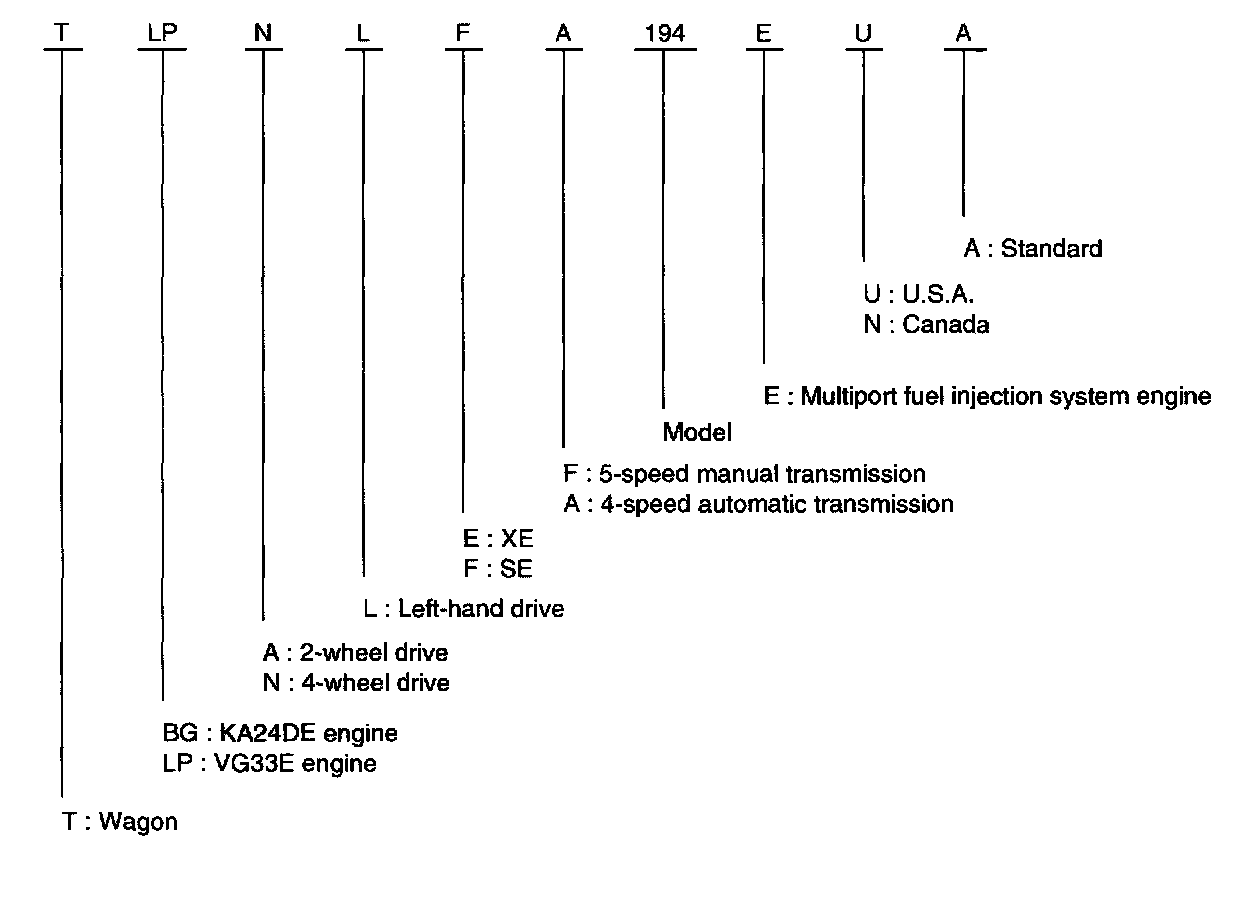 T LP N L F A 194 E U A

A : Standard

U : U.S.A.
N : Canada

E : Multiport fuel injection system engine

Model

F : 5-speed manual transmission
A : 4-speed automatic transmission

E : XE
F : SE

L : Left-hand drive

A : 2-wheel drive
N : 4-wheel drive

BG : KA24DE engine
LP : VG33E engine

T : Wagon